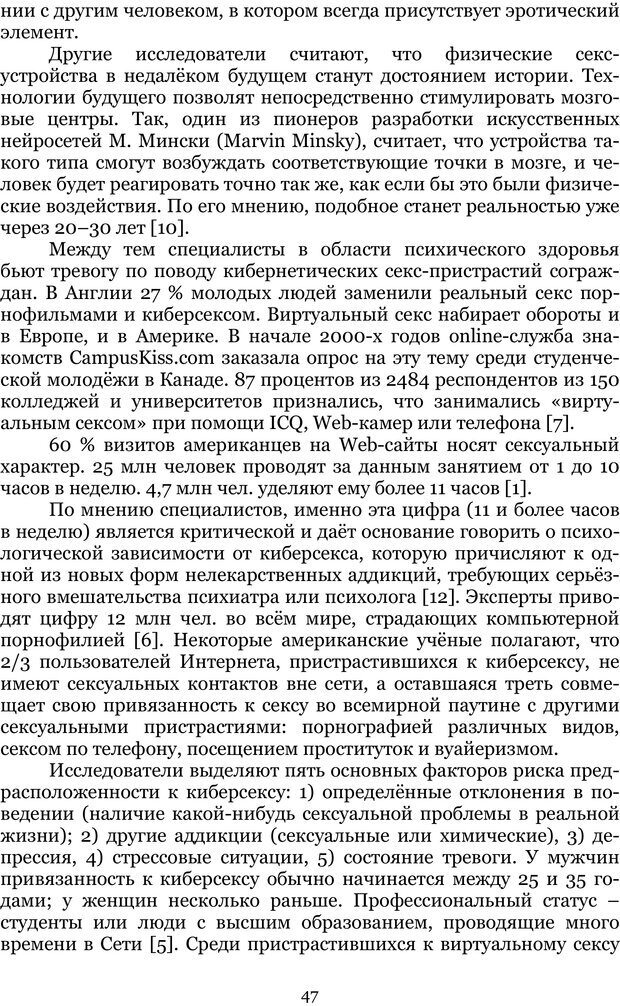 нии с другим человеком, в котором всегда присутствует эротический элемент.

Другие исследователи считают, что физические секс-устройства в недалёком будущем станут достоянием истории. Технологии будущего позволят непосредственно стимулировать мозговые центры. Так, один из пионеров разработки искусственных нейросетей М. Мински (Marvin Minsky), считает, что устройства такого типа смогут возбуждать соответствующие точки в мозге, и человек будет реагировать точно так же, как если бы это были физические воздействия. По его мнению, подобное станет реальностью уже через 20–30 лет [10].

Между тем специалисты в области психического здоровья бьют тревогу по поводу кибернетических секс-пристрастий сограждан. В Англии 27 % молодых людей заменили реальный секс порнофильмами и киберсексом. Виртуальный секс набирает обороты и в Европе, и в Америке. В начале 2000-х годов online-служба знакомств CampusKiss.com заказала опрос на эту тему среди студенческой молодёжи в Канаде. 87 процентов из 2484 респондентов из 150 колледжей и университетов признались, что занимались «виртуальным сексом» при помощи ICQ, Web-камер или телефона [7].

60 % визитов американцев на Web-сайты носят сексуальный характер. 25 млн человек проводят за данным занятием от 1 до 10 часов в неделю. 4,7 млн чел. уделяют ему более 11 часов [1].

По мнению специалистов, именно эта цифра (11 и более часов в неделю) является критической и даёт основание говорить о психологической зависимости от киберсекса, которую причисляют к одной из новых форм нелекарственных аддикций, требующих серьёзного вмешательства психиатра или психолога [12]. Эксперты приводят цифру 12 млн чел. во всём мире, страдающих компьютерной порнофилией [6]. Некоторые американские учёные полагают, что 2/3 пользователей Интернета, пристрастившихся к киберсексу, не имеют сексуальных контактов вне сети, а оставшаяся треть совмещает свою привязанность к сексу во всемирной паутине с другими сексуальными пристрастиями: порнографией различных видов, сексом по телефону, посещением проституток и вуайеризмом.

Исследователи выделяют пять основных факторов риска предрасположенности к киберсексу: 1) определённые отклонения в поведении (наличие какой-нибудь сексуальной проблемы в реальной жизни); 2) другие аддикции (сексуальные или химические), 3) депрессия, 4) стрессовые ситуации, 5) состояние тревоги. У мужчин привязанность к киберсексу обычно начинается между 25 и 35 годами; у женщин несколько раньше. Профессиональный статус – студенты или люди с высшим образованием, проводящие много времени в Сети [5]. Среди пристрастившихся к виртуальному сексу

47